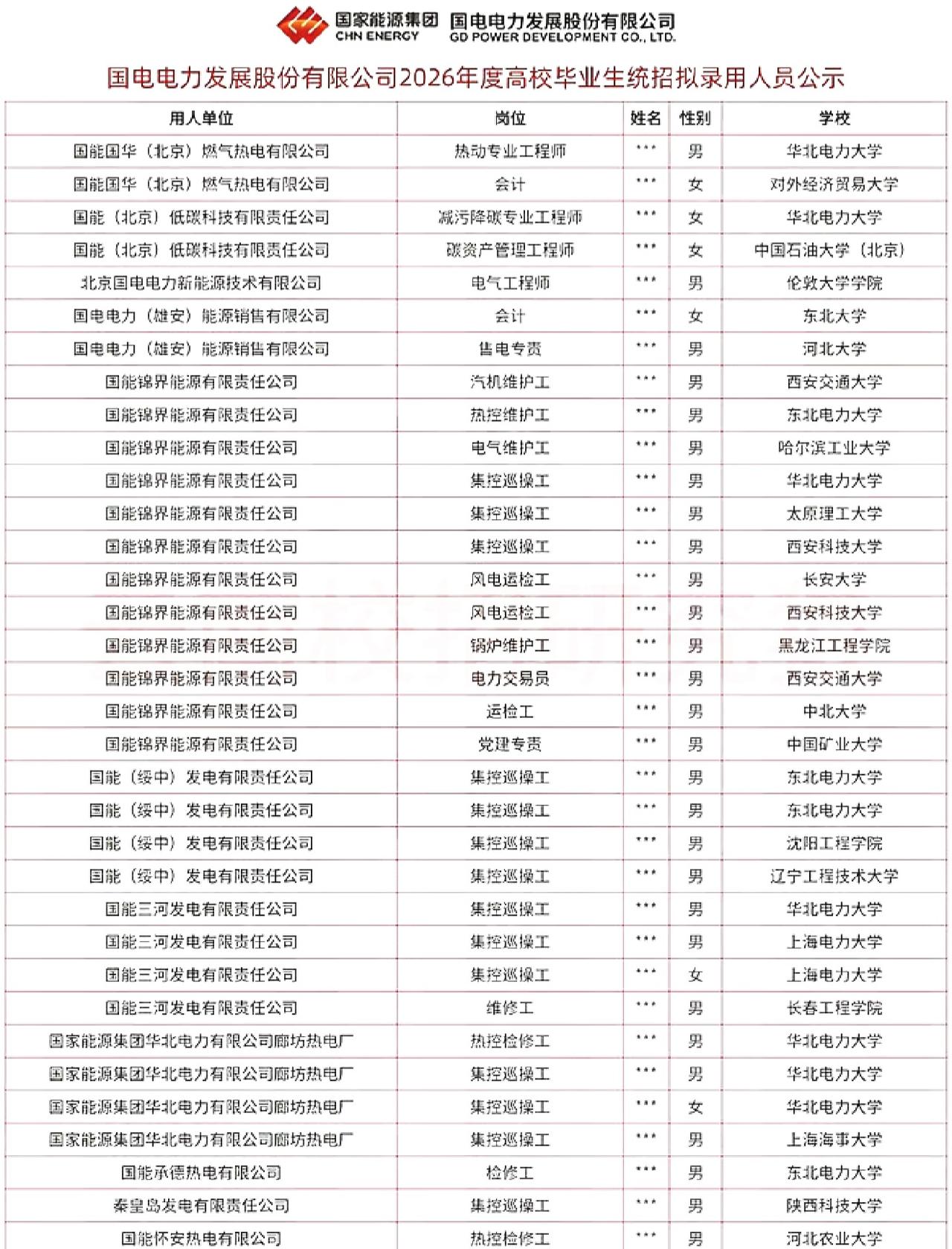 国家能源集团 CHN ENERGY 国电电力发展股份有限公司 GD POWER DEVELOPMENT CO., LTD.

国电电力发展股份有限公司2026年度高校毕业生统招拟录用人员公示

| 用人单位 | 岗位 | 姓名 | 性别 | 学校 |
|---|---|---|---|---|
| 国能国华（北京）燃气热电有限公司 | 热动专业工程师 | *** | 男 | 华北电力大学 |
| 国能国华（北京）燃气热电有限公司 | 会计 | *** | 女 | 对外经济贸易大学 |
| 国能（北京）低碳科技有限责任公司 | 减污降碳专业工程师 | *** | 女 | 华北电力大学 |
| 国能（北京）低碳科技有限责任公司 | 碳资产管理工程师 | *** | 女 | 中国石油大学（北京） |
| 北京国电电力新能源技术有限公司 | 电气工程师 | *** | 男 | 伦敦大学学院 |
| 国电电力（雄安）能源销售有限公司 | 会计 | *** | 女 | 东北大学 |
| 国电电力（雄安）能源销售有限公司 | 售电专责 | *** | 男 | 河北大学 |
| 国能锦界能源有限责任公司 | 汽机维护工 | *** | 男 | 西安交通大学 |
| 国能锦界能源有限责任公司 | 热控维护工 | *** | 男 | 东北电力大学 |
| 国能锦界能源有限责任公司 | 电气维护工 | *** | 男 | 哈尔滨工业大学 |
| 国能锦界能源有限责任公司 | 集控巡操工 | *** | 男 | 华北电力大学 |
| 国能锦界能源有限责任公司 | 集控巡操工 | *** | 男 | 太原理工大学 |
| 国能锦界能源有限责任公司 | 集控巡操工 | *** | 男 | 西安科技大学 |
| 国能锦界能源有限责任公司 | 风电运检工 | *** | 男 | 长安大学 |
| 国能锦界能源有限责任公司 | 风电运检工 | *** | 男 | 西安科技大学 |
| 国能锦界能源有限责任公司 | 锅炉维护工 | *** | 男 | 黑龙江工程学院 |
| 国能锦界能源有限责任公司 | 电力交易员 | *** | 男 | 西安交通大学 |
| 国能锦界能源有限责任公司 | 运检工 | *** | 男 | 中北大学 |
| 国能锦界能源有限责任公司 | 党建专责 | *** | 男 | 中国矿业大学 |
| 国能（绥中）发电有限责任公司 | 集控巡操工 | *** | 男 | 东北电力大学 |
| 国能（绥中）发电有限责任公司 | 集控巡操工 | *** | 男 | 东北电力大学 |
| 国能（绥中）发电有限责任公司 | 集控巡操工 | *** | 男 | 沈阳工程学院 |
| 国能（绥中）发电有限责任公司 | 集控巡操工 | *** | 男 | 辽宁工程技术大学 |
| 国能三河发电有限责任公司 | 集控巡操工 | *** | 男 | 华北电力大学 |
| 国能三河发电有限责任公司 | 集控巡操工 | *** | 男 | 上海电力大学 |
| 国能三河发电有限责任公司 | 集控巡操工 | *** | 女 | 上海电力大学 |
| 国能三河发电有限责任公司 | 维修工 | *** | 男 | 长春工程学院 |
| 国家能源集团华北电力有限公司廊坊热电厂 | 热控检修工 | *** | 男 | 华北电力大学 |
| 国家能源集团华北电力有限公司廊坊热电厂 | 集控巡操工 | *** | 男 | 华北电力大学 |
| 国家能源集团华北电力有限公司廊坊热电厂 | 集控巡操工 | *** | 女 | 华北电力大学 |
| 国家能源集团华北电力有限公司廊坊热电厂 | 集控巡操工 | *** | 男 | 上海海事大学 |
| 国能承德热电有限公司 | 检修工 | *** | 男 | 东北电力大学 |
| 秦皇岛发电有限责任公司 | 集控巡操工 | *** | 男 | 陕西科技大学 |
| 国能怀安热电有限公司 | 热控检修工 | *** | 男 | 河北农业大学 |